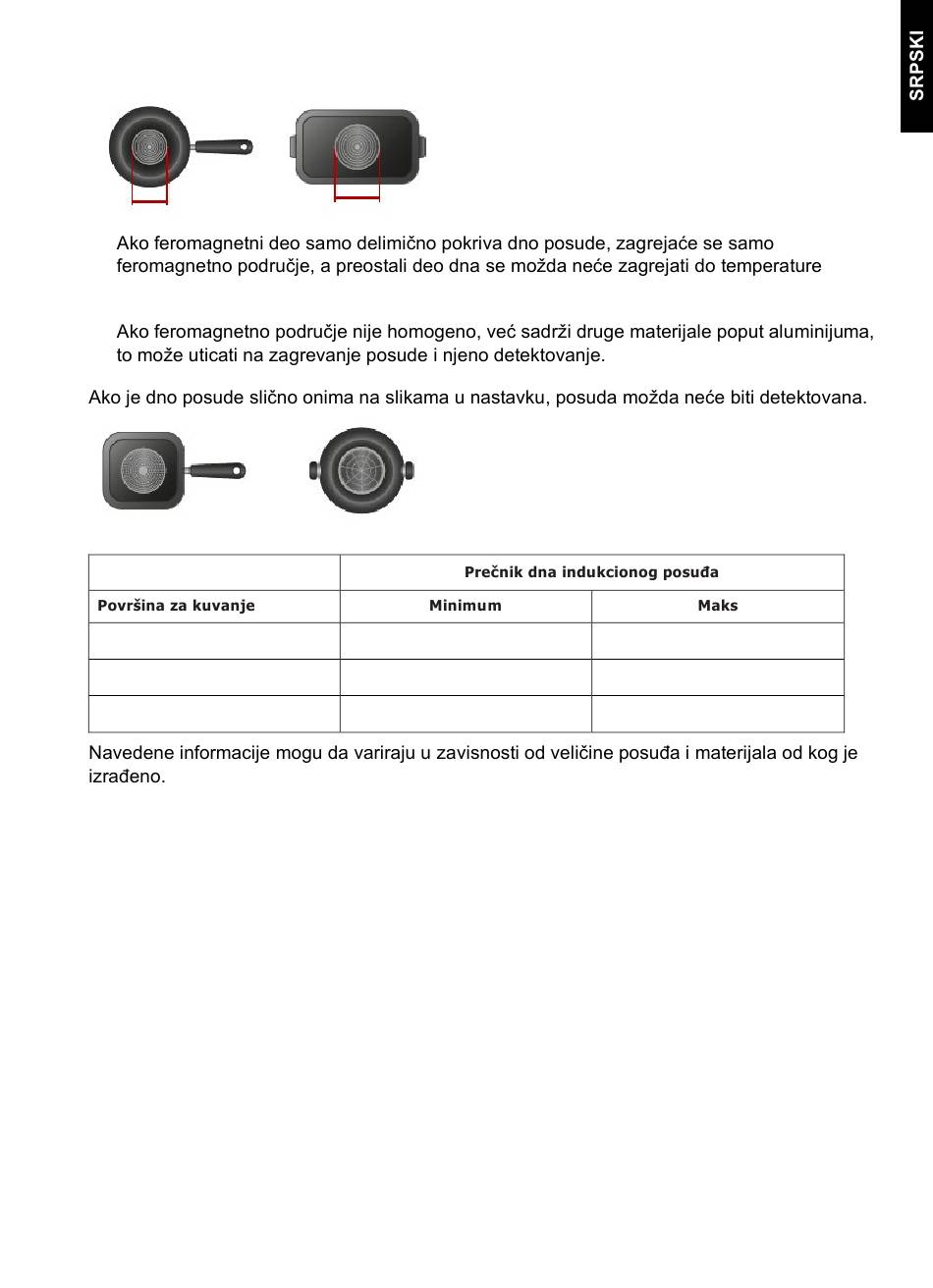 SRPSKI

Ako feromagnetni deo samo delimično pokriva dno posude, zagrejaće se samo feromagnetno područje, a preostali deo dna se možda neće zagrejati do temperature

Ako feromagnetno područje nije homogeno, već sadrži druge materijale poput aluminijuma, to može uticati na zagrevanje posude i njeno detektovanje.

Ako je dno posude slično onima na slikama u nastavku, posuda možda neće biti detektovana.

| | Prečnik dna indukcionog posuđa | |
|---|---|---|
| Površina za kuvanje | Minimum | Maks |
| | | |
| | | |
| | | |

Navedene informacije mogu da variraju u zavisnosti od veličine posuđa i materijala od kog je izrađeno.